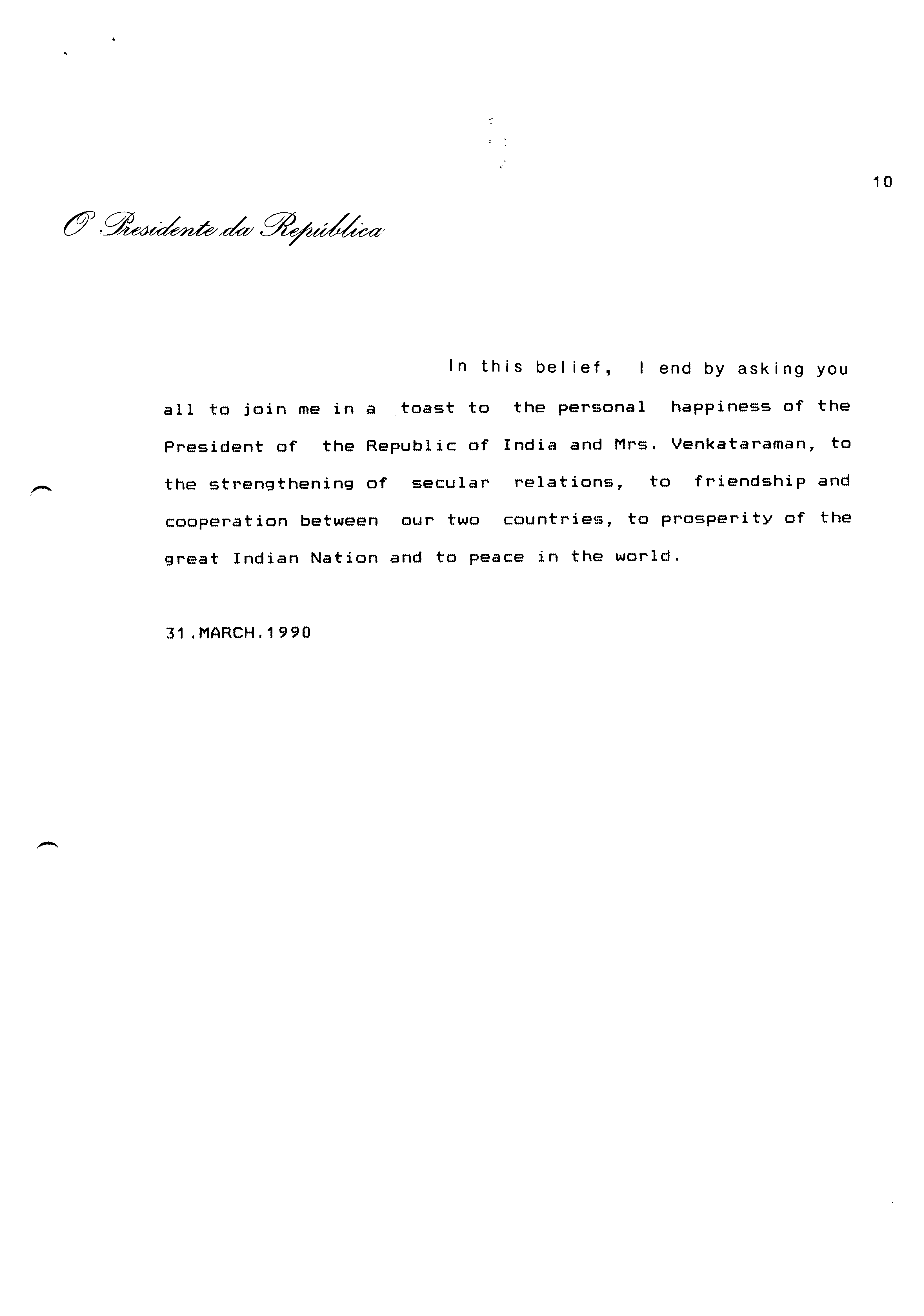 10

O Presidente da República

In this belief, I end by asking you all to join me in a toast to the personal happiness of the President of the Republic of India and Mrs. Venkataraman, to the strengthening of secular relations, to friendship and cooperation between our two countries, to prosperity of the great Indian Nation and to peace in the world.

31.MARCH.1990